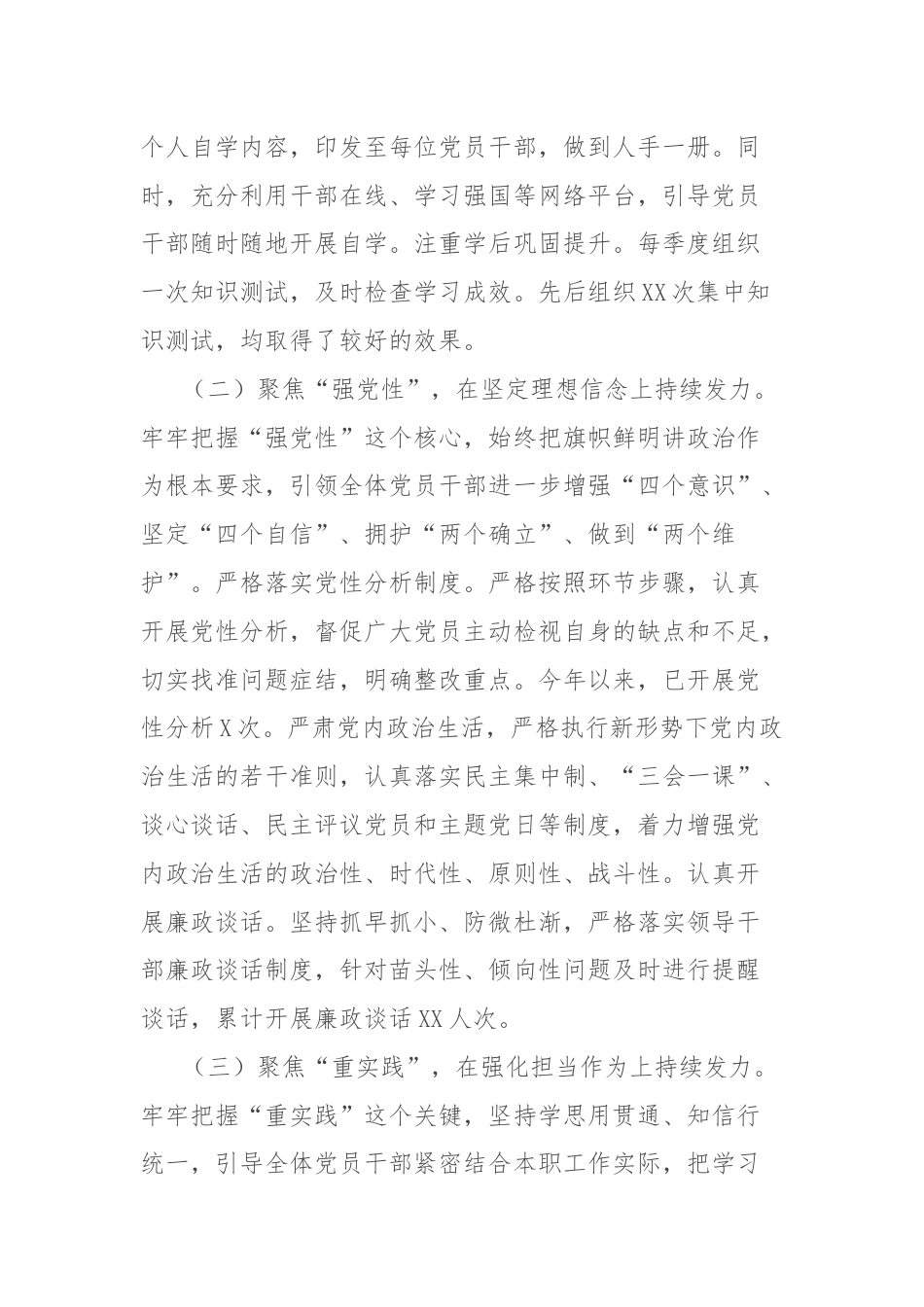 个人自学内容，印发至每位党员干部，做到人手一册。同时，充分利用干部在线、学习强国等网络平台，引导党员干部随时随地开展自学。注重学后巩固提升。每季度组织一次知识测试，及时检查学习成效。先后组织XX次集中知识测试，均取得了较好的效果。

（二）聚焦“强党性”，在坚定理想信念上持续发力。牢牢把握“强党性”这个核心，始终把旗帜鲜明讲政治作为根本要求，引领全体党员干部进一步增强“四个意识”、坚定“四个自信”、拥护“两个确立”、做到“两个维护”。严格落实党性分析制度。严格按照环节步骤，认真开展党性分析，督促广大党员主动检视自身的缺点和不足，切实找准问题症结，明确整改重点。今年以来，已开展党性分析X次。严肃党内政治生活，严格执行新形势下党内政治生活的若干准则，认真落实民主集中制、“三会一课”、谈心谈话、民主评议党员和主题党日等制度，着力增强党内政治生活的政治性、时代性、原则性、战斗性。认真开展廉政谈话。坚持抓早抓小、防微杜渐，严格落实领导干部廉政谈话制度，针对苗头性、倾向性问题及时进行提醒谈话，累计开展廉政谈话XX人次。

（三）聚焦“重实践”，在强化担当作为上持续发力。牢牢把握“重实践”这个关键，坚持学思用贯通、知信行统一，引导全体党员干部紧密结合本职工作实际，把学习